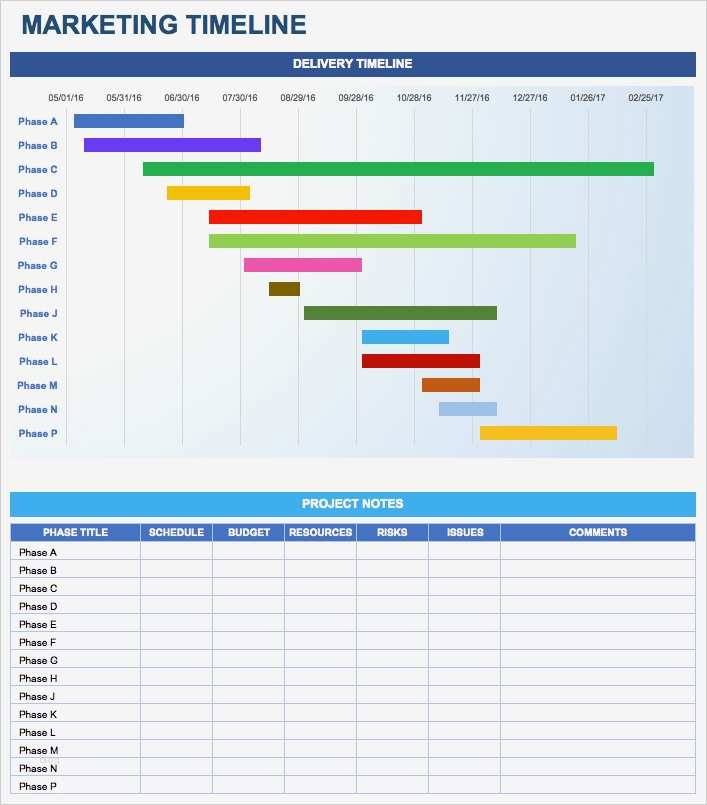 MARKETING TIMELINE

DELIVERY TIMELINE

05/01/16 05/31/16 06/30/16 07/30/16 08/29/16 09/28/16 10/28/16 11/27/16 12/27/16 01/26/17 02/25/17

Phase A
Phase B
Phase C
Phase D
Phase E
Phase F
Phase G
Phase H
Phase J
Phase K
Phase L
Phase M
Phase N
Phase P

PROJECT NOTES

| PHASE TITLE | SCHEDULE | BUDGET | RESOURCES | RISKS | ISSUES | COMMENTS |
|---|---|---|---|---|---|---|
| Phase A | | | | | | |
| Phase B | | | | | | |
| Phase C | | | | | | |
| Phase D | | | | | | |
| Phase E | | | | | | |
| Phase F | | | | | | |
| Phase G | | | | | | |
| Phase H | | | | | | |
| Phase J | | | | | | |
| Phase K | | | | | | |
| Phase L | | | | | | |
| Phase M | | | | | | |
| Phase N | | | | | | |
| Phase P | | | | | | |